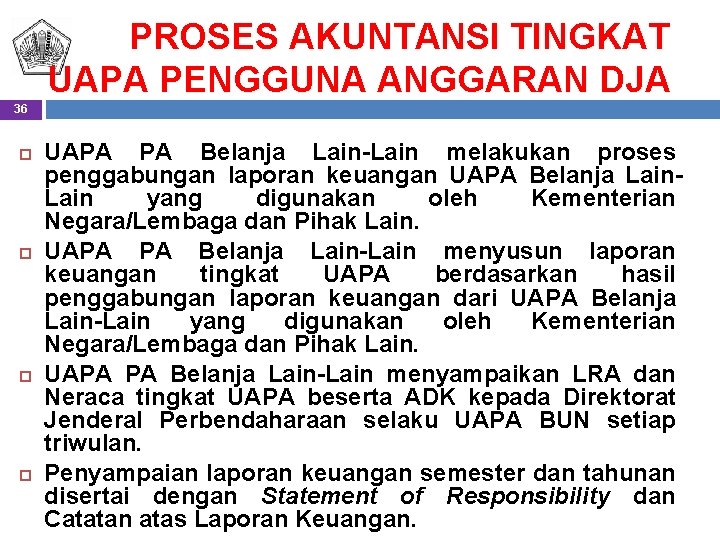 PROSES AKUNTANSI TINGKAT UAPA PENGGUNA ANGGARAN DJA

36

UAPA PA Belanja Lain-Lain melakukan proses penggabungan laporan keuangan UAPA Belanja Lain-Lain yang digunakan oleh Kementerian Negara/Lembaga dan Pihak Lain.

UAPA PA Belanja Lain-Lain menyusun laporan keuangan tingkat UAPA berdasarkan hasil penggabungan laporan keuangan dari UAPA Belanja Lain-Lain yang digunakan oleh Kementerian Negara/Lembaga dan Pihak Lain.

UAPA PA Belanja Lain-Lain menyampaikan LRA dan Neraca tingkat UAPA beserta ADK kepada Direktorat Jenderal Perbendaharaan selaku UAPA BUN setiap triwulan.

Penyampaian laporan keuangan semester dan tahunan disertai dengan Statement of Responsibility dan Catatan atas Laporan Keuangan.